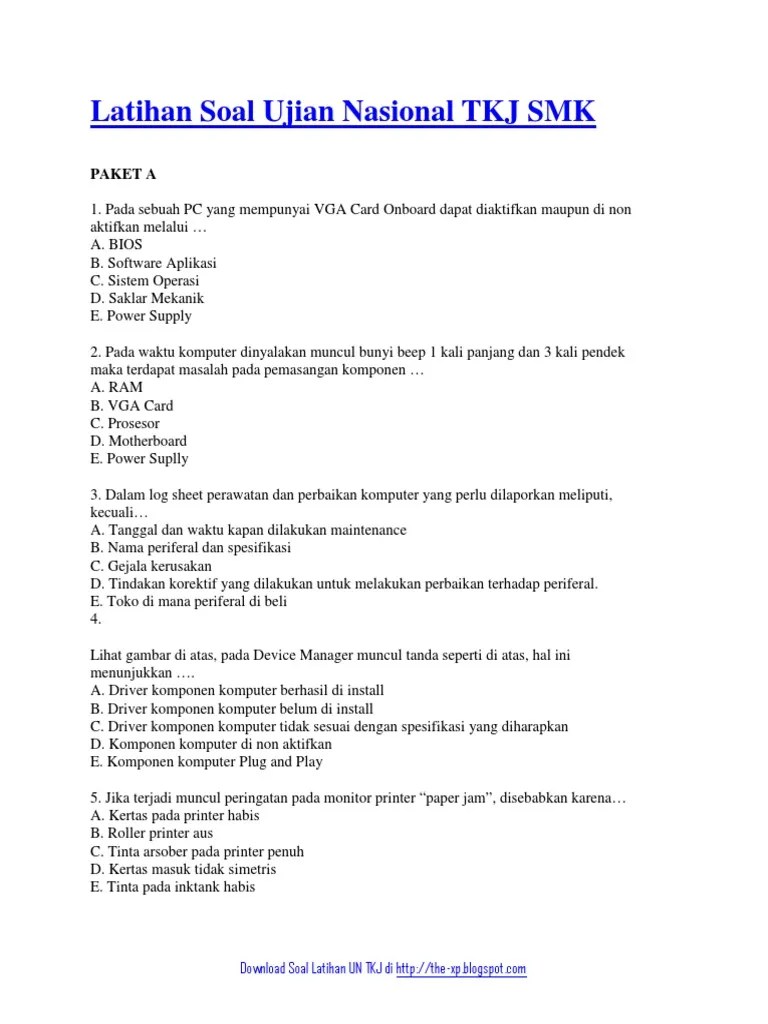 Latihan Soal Ujian Nasional TKJ SMK

PAKET A

1. Pada sebuah PC yang mempunyai VGA Card Onboard dapat diaktifkan maupun di non aktifkan melalui …
A. BIOS
B. Software Aplikasi
C. Sistem Operasi
D. Saklar Mekanik
E. Power Supply

2. Pada waktu komputer dinyalakan muncul bunyi beep 1 kali panjang dan 3 kali pendek maka terdapat masalah pada pemasangan komponen …
A. RAM
B. VGA Card
C. Prosesor
D. Motherboard
E. Power Suplly

3. Dalam log sheet perawatan dan perbaikan komputer yang perlu dilaporkan meliputi, kecuali…
A. Tanggal dan waktu kapan dilakukan maintenance
B. Nama periferal dan spesifikasi
C. Gejala kerusakan
D. Tindakan korektif yang dilakukan untuk melakukan perbaikan terhadap periferal.
E. Toko di mana periferal di beli
4.

Lihat gambar di atas, pada Device Manager muncul tanda seperti di atas, hal ini menunjukkan ….
A. Driver komponen komputer berhasil di install
B. Driver komponen komputer belum di install
C. Driver komponen komputer tidak sesuai dengan spesifikasi yang diharapkan
D. Komponen komputer di non aktifkan
E. Komponen komputer Plug and Play

5. Jika terjadi muncul peringatan pada monitor printer “paper jam”, disebabkan karena…
A. Kertas pada printer habis
B. Roller printer aus
C. Tinta arsober pada printer penuh
D. Kertas masuk tidak simetris
E. Tinta pada inktank habis

Download Soal Latihan UN TKJ di http://the-xp.blogspot.com